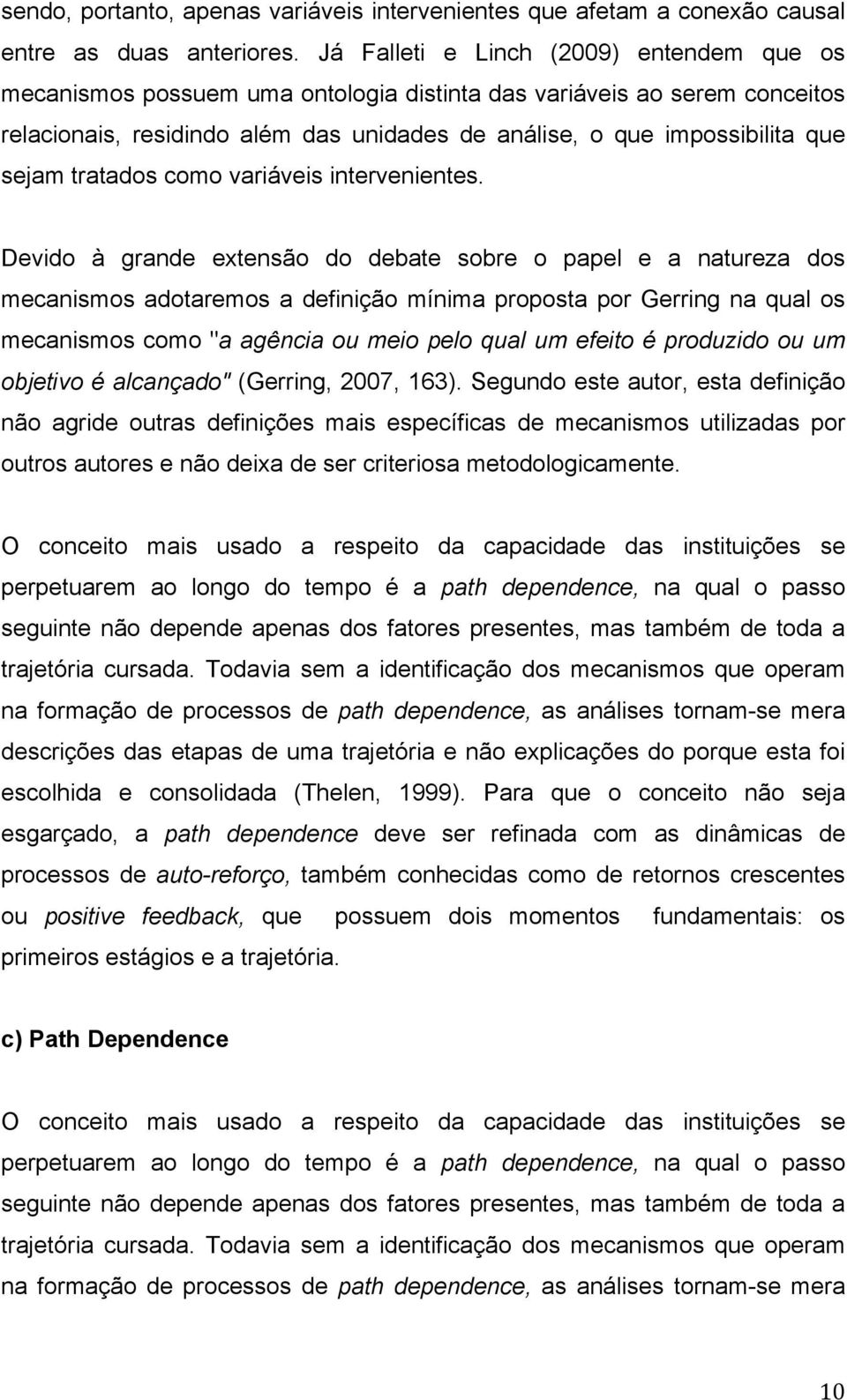 sendo, portanto, apenas variáveis intervenientes que afetam a conexão causal entre as duas anteriores. Já Falleti e Linch (2009) entendem que os mecanismos possuem uma ontologia distinta das variáveis ao serem conceitos relacionais, residindo além das unidades de análise, o que impossibilita que sejam tratados como variáveis intervenientes.

Devido à grande extensão do debate sobre o papel e a natureza dos mecanismos adotaremos a definição mínima proposta por Gerring na qual os mecanismos como "a agência ou meio pelo qual um efeito é produzido ou um objetivo é alcançado" (Gerring, 2007, 163). Segundo este autor, esta definição não agride outras definições mais específicas de mecanismos utilizadas por outros autores e não deixa de ser criteriosa metodologicamente.

O conceito mais usado a respeito da capacidade das instituições se perpetuarem ao longo do tempo é a path dependence, na qual o passo seguinte não depende apenas dos fatores presentes, mas também de toda a trajetória cursada. Todavia sem a identificação dos mecanismos que operam na formação de processos de path dependence, as análises tornam-se mera descrições das etapas de uma trajetória e não explicações do porque esta foi escolhida e consolidada (Thelen, 1999). Para que o conceito não seja esgarçado, a path dependence deve ser refinada com as dinâmicas de processos de auto-reforço, também conhecidas como de retornos crescentes ou positive feedback, que possuem dois momentos fundamentais: os primeiros estágios e a trajetória.

c) Path Dependence

O conceito mais usado a respeito da capacidade das instituições se perpetuarem ao longo do tempo é a path dependence, na qual o passo seguinte não depende apenas dos fatores presentes, mas também de toda a trajetória cursada. Todavia sem a identificação dos mecanismos que operam na formação de processos de path dependence, as análises tornam-se mera

10